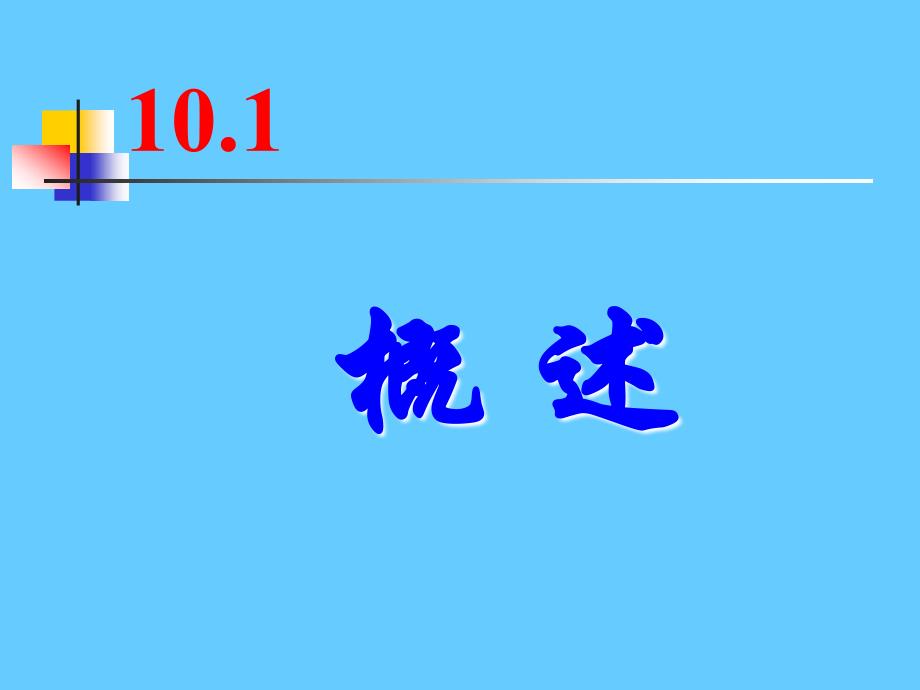 10.1

概 述